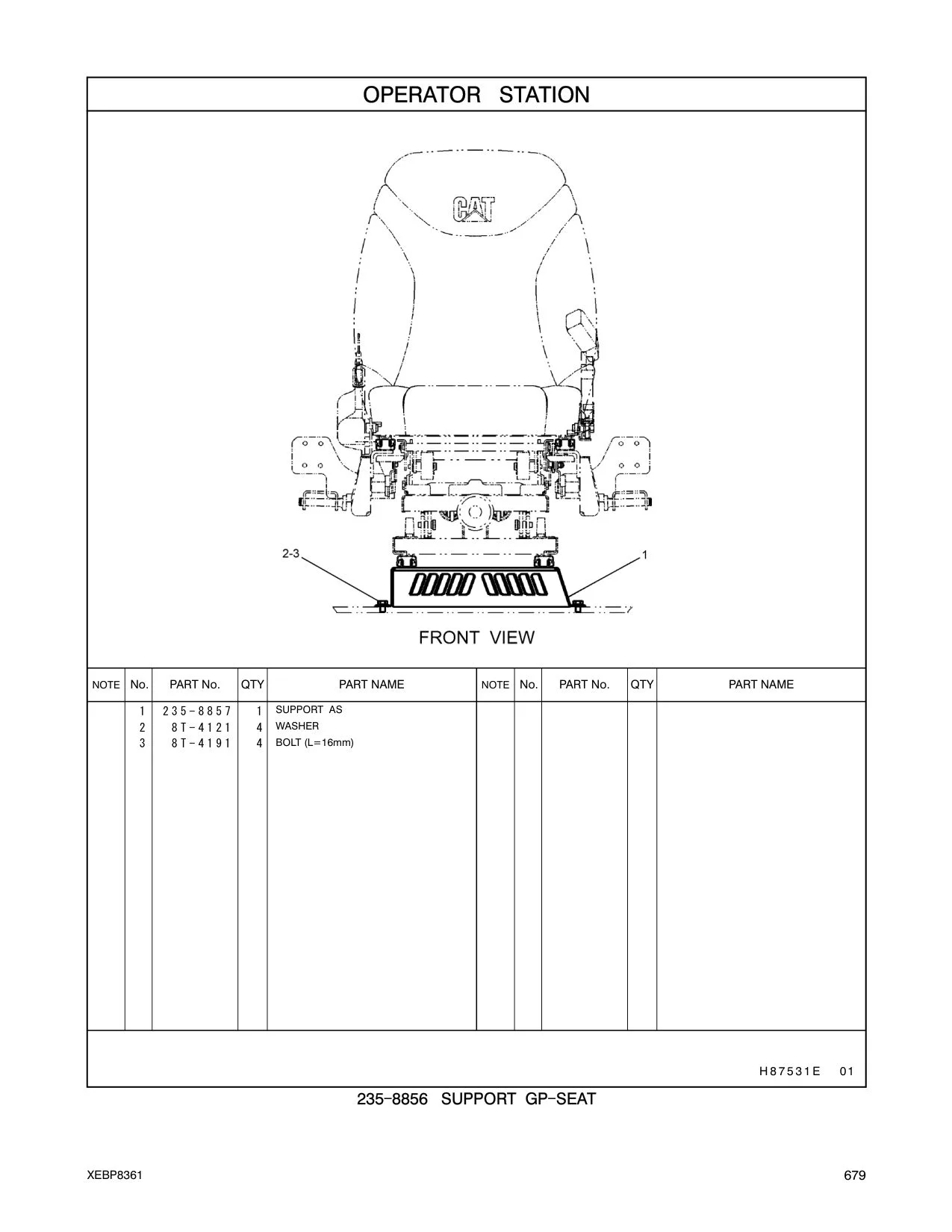 OPERATOR STATION

CAT

2-3

1

FRONT VIEW

| NOTE | No. | PART No. | QTY | PART NAME | NOTE | No. | PART No. | QTY | PART NAME |
|---|---|---|---|---|---|---|---|---|---|
| | 1 | 235-8857 | 1 | SUPPORT AS | | | | | |
| | 2 | 8T-4121 | 4 | WASHER | | | | | |
| | 3 | 8T-4191 | 4 | BOLT (L=16mm) | | | | | |

H87531E 01

235-8856 SUPPORT GP-SEAT

XEBP8361

679